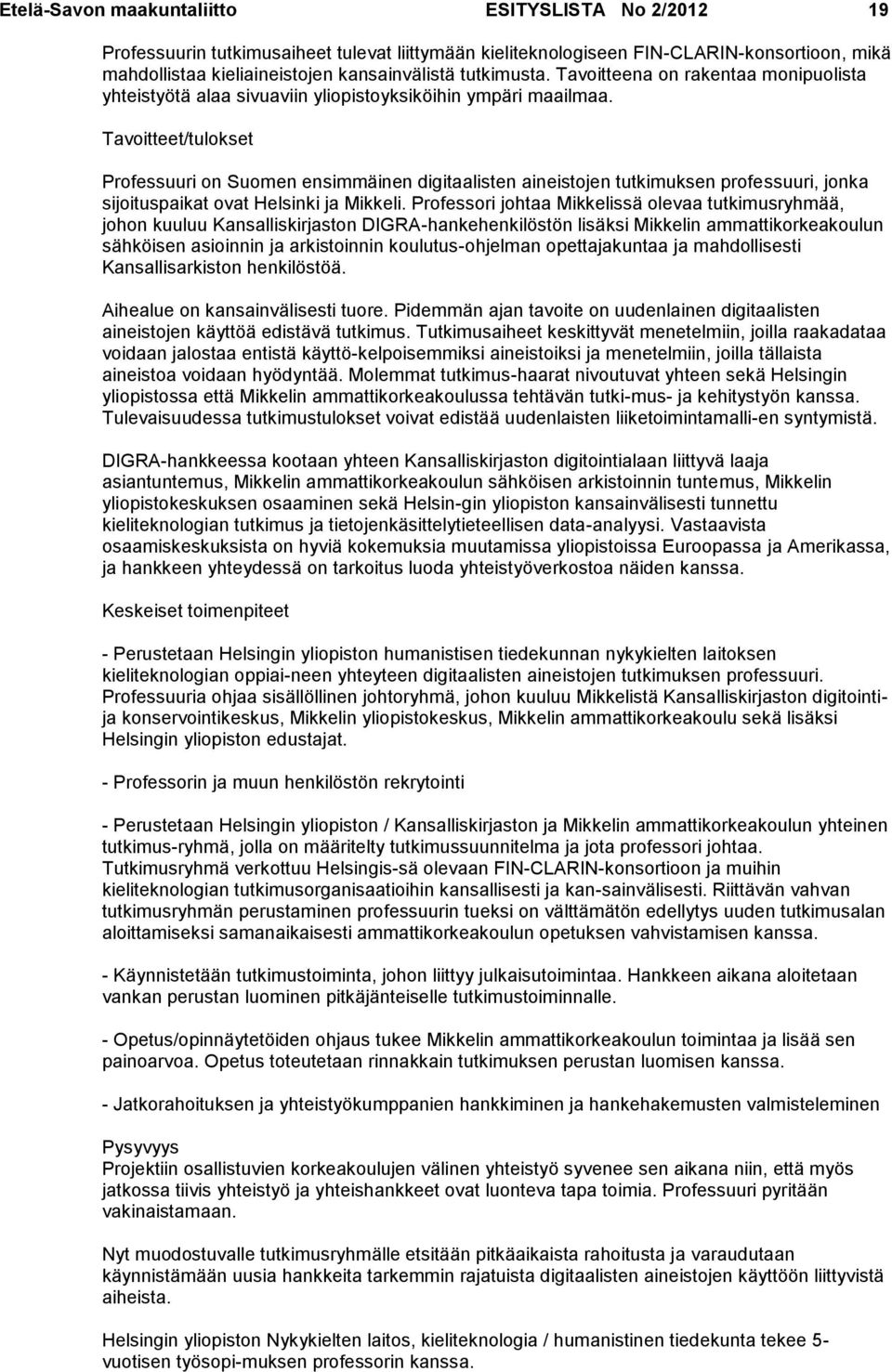 Etelä-Savon maakuntaliitto ESITYSLISTA No 2/2012 19

Professuurin tutkimusaiheet tulevat liittymään kieliteknologiseen FIN-CLARIN-konsortioon, mikä mahdollistaa kieliaineistojen kansainvälistä tutkimusta. Tavoitteena on rakentaa monipuolista yhteistyötä alaa sivuaviin yliopistoyksiköihin ympäri maailmaa.

Tavoitteet/tulokset

Professuuri on Suomen ensimmäinen digitaalisten aineistojen tutkimuksen professuuri, jonka sijoituspaikat ovat Helsinki ja Mikkeli. Professori johtaa Mikkelissä olevaa tutkimusryhmää, johon kuuluu Kansalliskirjaston DIGRA-hankehenkilöstön lisäksi Mikkelin ammattikorkeakoulun sähköisen asioinnin ja arkistoinnin koulutus-ohjelman opettajakuntaa ja mahdollisesti Kansallisarkiston henkilöstöä.

Aihealue on kansainvälisesti tuore. Pidemmän ajan tavoite on uudenlainen digitaalisten aineistojen käyttöä edistävä tutkimus. Tutkimusaiheet keskittyvät menetelmiin, joilla raakadataa voidaan jalostaa entistä käyttö-kelpoisemmiksi aineistoiksi ja menetelmiin, joilla tällaista aineistoa voidaan hyödyntää. Molemmat tutkimus-haarat nivoutuvat yhteen sekä Helsingin yliopistossa että Mikkelin ammattikorkeakoulussa tehtävän tutki-mus- ja kehitystyön kanssa. Tulevaisuudessa tutkimustulokset voivat edistää uudenlaisten liiketoimintamalli-en syntymistä.

DIGRA-hankkeessa kootaan yhteen Kansalliskirjaston digitointialaan liittyvä laaja asiantuntemus, Mikkelin ammattikorkeakoulun sähköisen arkistoinnin tuntemus, Mikkelin yliopistokeskuksen osaaminen sekä Helsin-gin yliopiston kansainvälisesti tunnettu kieliteknologian tutkimus ja tietojenkäsittelytieteellisen data-analyysi. Vastaavista osaamiskeskuksista on hyviä kokemuksia muutamissa yliopistoissa Euroopassa ja Amerikassa, ja hankkeen yhteydessä on tarkoitus luoda yhteistyöverkostoa näiden kanssa.

Keskeiset toimenpiteet

- Perustetaan Helsingin yliopiston humanistisen tiedekunnan nykykielten laitoksen kieliteknologian oppiai-neen yhteyteen digitaalisten aineistojen tutkimuksen professuuri. Professuuria ohjaa sisällöllinen johtoryhmä, johon kuuluu Mikkelistä Kansalliskirjaston digitointi- ja konservointikeskus, Mikkelin yliopistokeskus, Mikkelin ammattikorkeakoulu sekä lisäksi Helsingin yliopiston edustajat.

- Professorin ja muun henkilöstön rekrytointi

- Perustetaan Helsingin yliopiston / Kansalliskirjaston ja Mikkelin ammattikorkeakoulun yhteinen tutkimus-ryhmä, jolla on määritelty tutkimussuunnitelma ja jota professori johtaa. Tutkimusryhmä verkottuu Helsingis-sä olevaan FIN-CLARIN-konsortioon ja muihin kieliteknologian tutkimusorganisaatioihin kansallisesti ja kan-sainvälisesti. Riittävän vahvan tutkimusryhmän perustaminen professuurin tueksi on välttämätön edellytys uuden tutkimusalan aloittamiseksi samanaikaisesti ammattikorkeakoulun opetuksen vahvistamisen kanssa.

- Käynnistetään tutkimustoiminta, johon liittyy julkaisutoimintaa. Hankkeen aikana aloitetaan vankan perustan luominen pitkäjänteiselle tutkimustoiminnalle.

- Opetus/opinnäytetöiden ohjaus tukee Mikkelin ammattikorkeakoulun toimintaa ja lisää sen painoarvoa. Opetus toteutetaan rinnakkain tutkimuksen perustan luomisen kanssa.

- Jatkorahoituksen ja yhteistyökumppanien hankkiminen ja hankehakemusten valmisteleminen

Pysyvyys
Projektiin osallistuvien korkeakoulujen välinen yhteistyö syvenee sen aikana niin, että myös jatkossa tiivis yhteistyö ja yhteishankkeet ovat luonteva tapa toimia. Professuuri pyritään vakinaistamaan.

Nyt muodostuvalle tutkimusryhmälle etsitään pitkäaikaista rahoitusta ja varaudutaan käynnistämään uusia hankkeita tarkemmin rajatuista digitaalisten aineistojen käyttöön liittyvistä aiheista.

Helsingin yliopiston Nykykielten laitos, kieliteknologia / humanistinen tiedekunta tekee 5-vuotisen työsopi-muksen professorin kanssa.